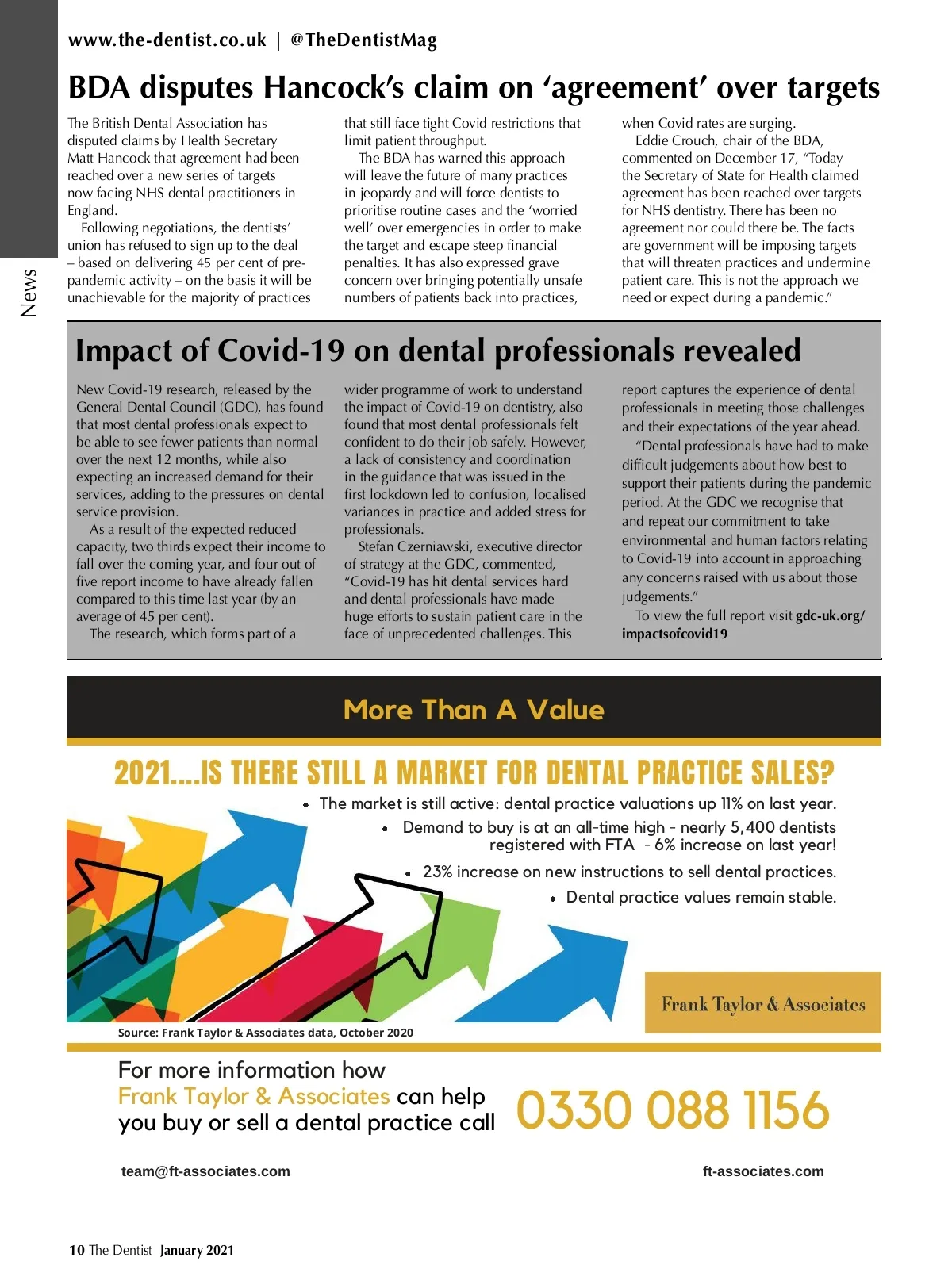 www.the-dentist.co.uk | @TheDentistMag

News

BDA disputes Hancock's claim on 'agreement' over targets

The British Dental Association has disputed claims by Health Secretary Matt Hancock that agreement had been reached over a new series of targets now facing NHS dental practitioners in England.

Following negotiations, the dentists' union has refused to sign up to the deal – based on delivering 45 per cent of pre-pandemic activity – on the basis it will be unachievable for the majority of practices that still face tight Covid restrictions that limit patient throughput.

The BDA has warned this approach will leave the future of many practices in jeopardy and will force dentists to prioritise routine cases and the 'worried well' over emergencies in order to make the target and escape steep financial penalties. It has also expressed grave concern over bringing potentially unsafe numbers of patients back into practices, when Covid rates are surging.

Eddie Crouch, chair of the BDA, commented on December 17, "Today the Secretary of State for Health claimed agreement has been reached over targets for NHS dentistry. There has been no agreement nor could there be. The facts are government will be imposing targets that will threaten practices and undermine patient care. This is not the approach we need or expect during a pandemic."

Impact of Covid-19 on dental professionals revealed

New Covid-19 research, released by the General Dental Council (GDC), has found that most dental professionals expect to be able to see fewer patients than normal over the next 12 months, while also expecting an increased demand for their services, adding to the pressures on dental service provision.

As a result of the expected reduced capacity, two thirds expect their income to fall over the coming year, and four out of five report income to have already fallen compared to this time last year (by an average of 45 per cent).

The research, which forms part of a wider programme of work to understand the impact of Covid-19 on dentistry, also found that most dental professionals felt confident to do their job safely. However, a lack of consistency and coordination in the guidance that was issued in the first lockdown led to confusion, localised variances in practice and added stress for professionals.

Stefan Czerniawski, executive director of strategy at the GDC, commented, "Covid-19 has hit dental services hard and dental professionals have made huge efforts to sustain patient care in the face of unprecedented challenges. This report captures the experience of dental professionals in meeting those challenges and their expectations of the year ahead.

"Dental professionals have had to make difficult judgements about how best to support their patients during the pandemic period. At the GDC we recognise that and repeat our commitment to take environmental and human factors relating to Covid-19 into account in approaching any concerns raised with us about those judgements."

To view the full report visit gdc-uk.org/impactsofcovid19

More Than A Value

2021....IS THERE STILL A MARKET FOR DENTAL PRACTICE SALES?

• The market is still active: dental practice valuations up 11% on last year.
• Demand to buy is at an all-time high - nearly 5,400 dentists registered with FTA - 6% increase on last year!
• 23% increase on new instructions to sell dental practices.
• Dental practice values remain stable.

Frank Taylor & Associates

Source: Frank Taylor & Associates data, October 2020

For more information how Frank Taylor & Associates can help you buy or sell a dental practice call 0330 088 1156

team@ft-associates.com

ft-associates.com

10 The Dentist January 2021